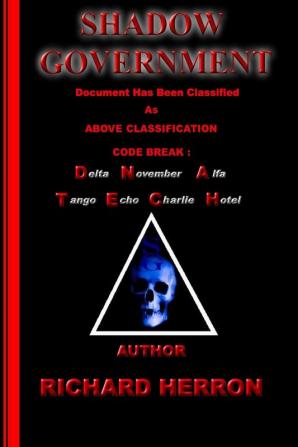 SHADOW GOVERNMENT

Document Has Been Classified

As

ABOVE CLASSIFICATION

CODE BREAK :

Delta November Alfa

Tango Echo Charlie Hotel

AUTHOR

RICHARD HERRON